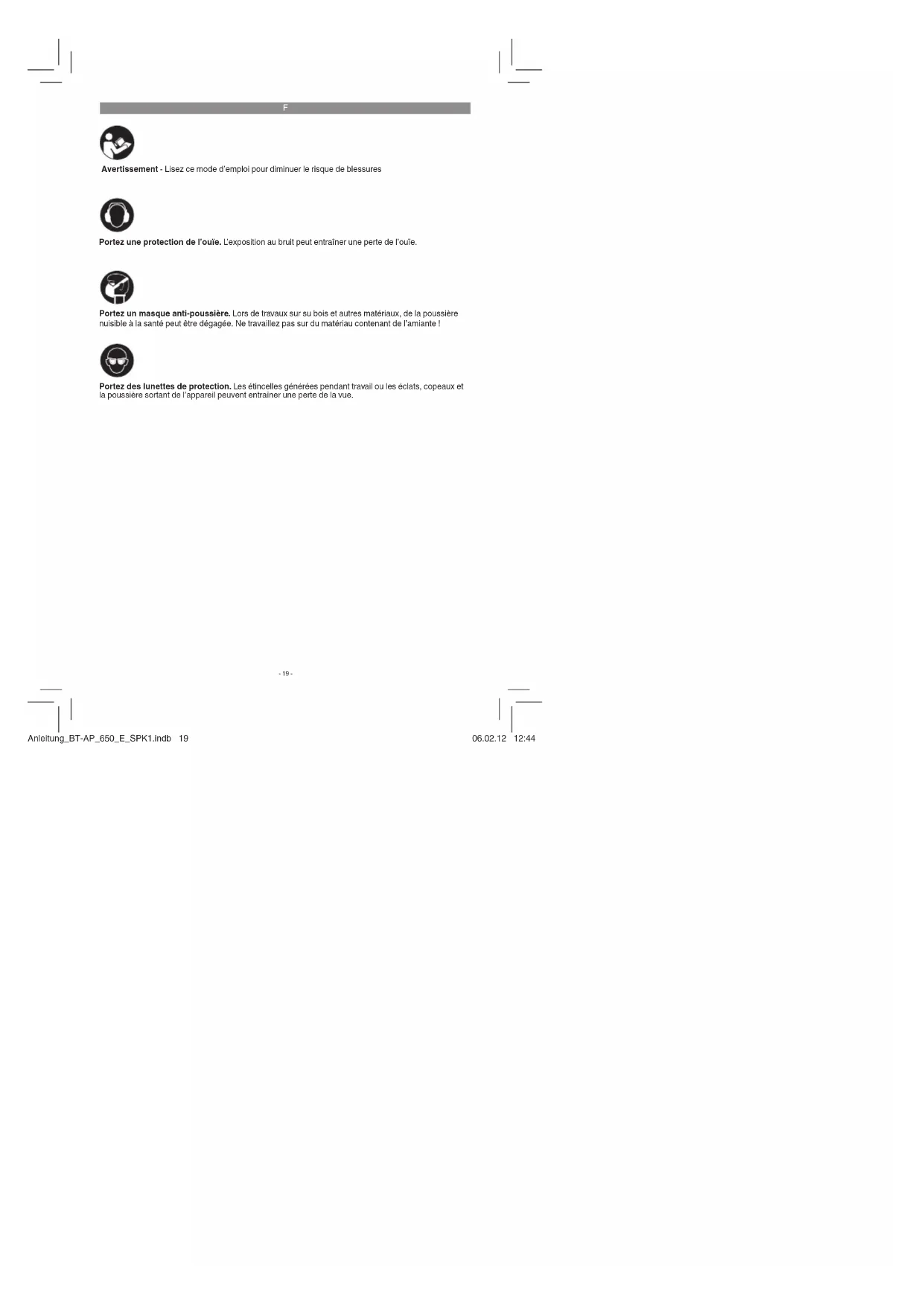 F

Avertissement - Lisez ce mode d'emploi pour diminuer le risque de blessures

Portez une protection de l'ouïe. L'exposition au bruit peut entraîner une perte de l'ouïe.

Portez un masque anti-poussière. Lors de travaux sur su bois et autres matériaux, de la poussière nuisible à la santé peut être dégagée. Ne travaillez pas sur du matériau contenant de l'amiante !

Portez des lunettes de protection. Les étincelles générées pendant travail ou les éclats, copeaux et la poussière sortant de l'appareil peuvent entraîner une perte de la vue.

- 19 -

Anleitung_BT-AP_650_E_SPK1.indb 19

06.02.12 12:44